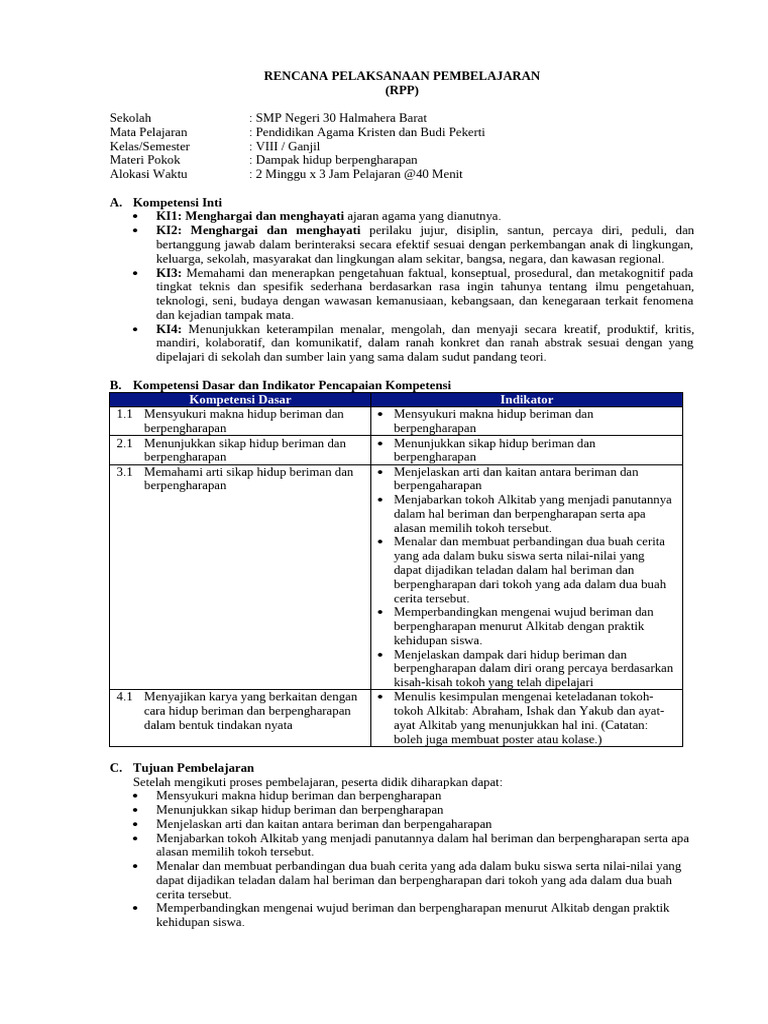 RENCANA PELAKSANAAN PEMBELAJARAN
(RPP)

Sekolah : SMP Negeri 30 Halmahera Barat
Mata Pelajaran : Pendidikan Agama Kristen dan Budi Pekerti
Kelas/Semester : VIII / Ganjil
Materi Pokok : Dampak hidup berpengharapan
Alokasi Waktu : 2 Minggu x 3 Jam Pelajaran @40 Menit

A. Kompetensi Inti
• KI1: Menghargai dan menghayati ajaran agama yang dianutnya.
• KI2: Menghargai dan menghayati perilaku jujur, disiplin, santun, percaya diri, peduli, dan bertanggung jawab dalam berinteraksi secara efektif sesuai dengan perkembangan anak di lingkungan, keluarga, sekolah, masyarakat dan lingkungan alam sekitar, bangsa, negara, dan kawasan regional.
• KI3: Memahami dan menerapkan pengetahuan faktual, konseptual, prosedural, dan metakognitif pada tingkat teknis dan spesifik sederhana berdasarkan rasa ingin tahunya tentang ilmu pengetahuan, teknologi, seni, budaya dengan wawasan kemanusiaan, kebangsaan, dan kenegaraan terkait fenomena dan kejadian tampak mata.
• KI4: Menunjukkan keterampilan menalar, mengolah, dan menyaji secara kreatif, produktif, kritis, mandiri, kolaboratif, dan komunikatif, dalam ranah konkret dan ranah abstrak sesuai dengan yang dipelajari di sekolah dan sumber lain yang sama dalam sudut pandang teori.

B. Kompetensi Dasar dan Indikator Pencapaian Kompetensi

| Kompetensi Dasar | Indikator |
|---|---|
| 1.1 Mensyukuri makna hidup beriman dan berpengharapan | • Mensyukuri makna hidup beriman dan berpengharapan |
| 2.1 Menunjukkan sikap hidup beriman dan berpengharapan | • Menunjukkan sikap hidup beriman dan berpengharapan |
| 3.1 Memahami arti sikap hidup beriman dan berpengharapan | • Menjelaskan arti dan kaitan antara beriman dan berpengaharapan • Menjabarkan tokoh Alkitab yang menjadi panutannya dalam hal beriman dan berpengharapan serta apa alasan memilih tokoh tersebut. • Menalar dan membuat perbandingan dua buah cerita yang ada dalam buku siswa serta nilai-nilai yang dapat dijadikan teladan dalam hal beriman dan berpengharapan dari tokoh yang ada dalam dua buah cerita tersebut. • Memperbandingkan mengenai wujud beriman dan berpengharapan menurut Alkitab dengan praktik kehidupan siswa. • Menjelaskan dampak dari hidup beriman dan berpengharapan dalam diri orang percaya berdasarkan kisah-kisah tokoh yang telah dipelajari |
| 4.1 Menyajikan karya yang berkaitan dengan cara hidup beriman dan berpengharapan dalam bentuk tindakan nyata | • Menulis kesimpulan mengenai keteladanan tokoh-tokoh Alkitab: Abraham, Ishak dan Yakub dan ayat-ayat Alkitab yang menunjukkan hal ini. (Catatan: boleh juga membuat poster atau kolase.) |

C. Tujuan Pembelajaran
Setelah mengikuti proses pembelajaran, peserta didik diharapkan dapat:
• Mensyukuri makna hidup beriman dan berpengharapan
• Menunjukkan sikap hidup beriman dan berpengharapan
• Menjelaskan arti dan kaitan antara beriman dan berpengaharapan
• Menjabarkan tokoh Alkitab yang menjadi panutannya dalam hal beriman dan berpengharapan serta apa alasan memilih tokoh tersebut.
• Menalar dan membuat perbandingan dua buah cerita yang ada dalam buku siswa serta nilai-nilai yang dapat dijadikan teladan dalam hal beriman dan berpengharapan dari tokoh yang ada dalam dua buah cerita tersebut.
• Memperbandingkan mengenai wujud beriman dan berpengharapan menurut Alkitab dengan praktik kehidupan siswa.